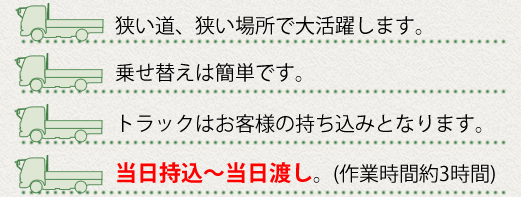 狭い道、狭い場所で大活躍します。

乗せ替えは簡単です。

トラックはお客様の持ち込みとなります。

当日持込～当日渡し。(作業時間約3時間)